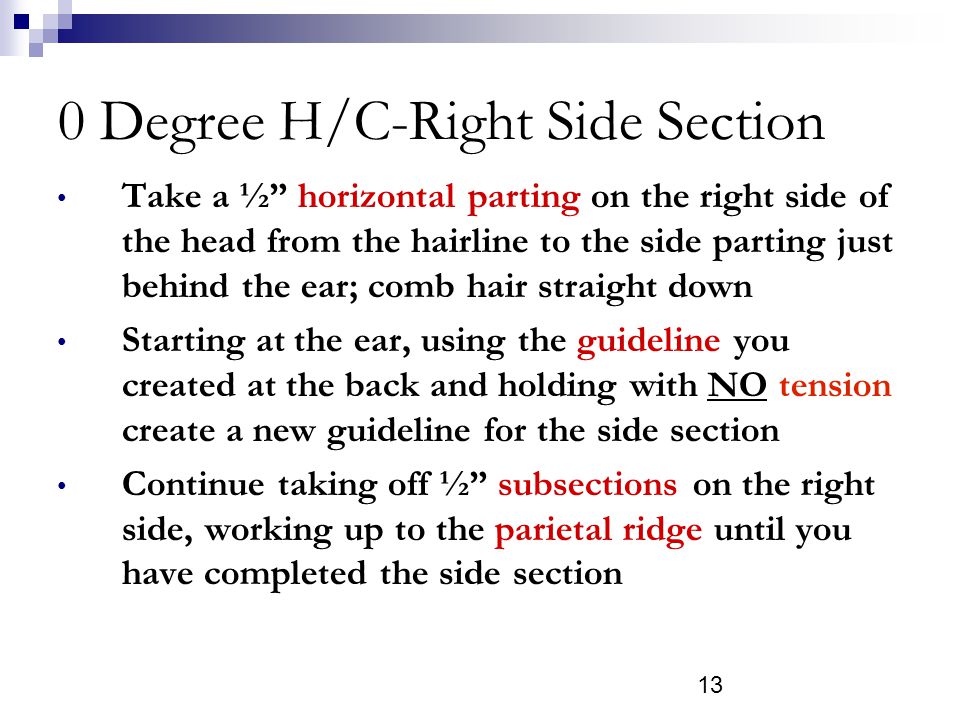 0 Degree H/C-Right Side Section

• Take a ½” horizontal parting on the right side of the head from the hairline to the side parting just behind the ear; comb hair straight down

• Starting at the ear, using the guideline you created at the back and holding with NO tension create a new guideline for the side section

• Continue taking off ½” subsections on the right side, working up to the parietal ridge until you have completed the side section

13